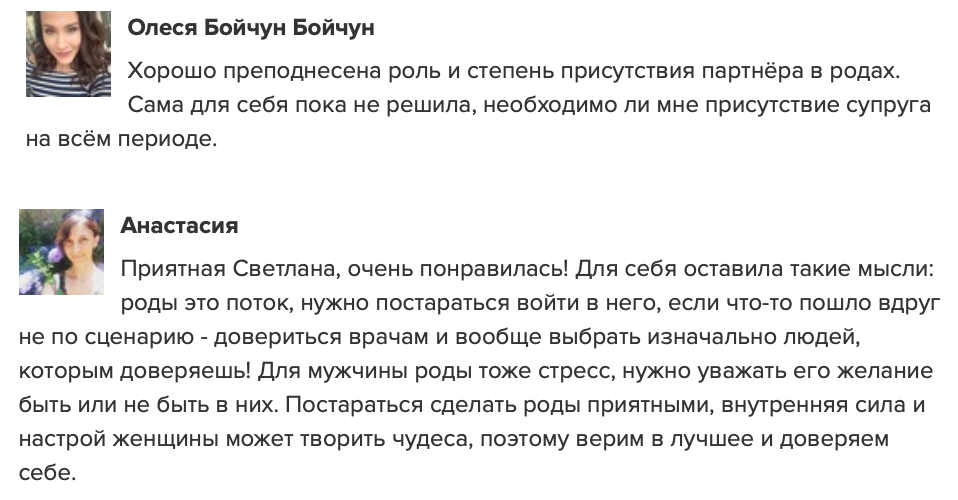 Олеся Бойчун Бойчун

Хорошо преподнесена роль и степень присутствия партнёра в родах. Сама для себя пока не решила, необходимо ли мне присутствие супруга на всём периоде.

Анастасия

Приятная Светлана, очень понравилась! Для себя оставила такие мысли: роды это поток, нужно постараться войти в него, если что-то пошло вдруг не по сценарию - довериться врачам и вообще выбрать изначально людей, которым доверяешь! Для мужчины роды тоже стресс, нужно уважать его желание быть или не быть в них. Постараться сделать роды приятными, внутренняя сила и настрой женщины может творить чудеса, поэтому верим в лучшее и доверяем себе.